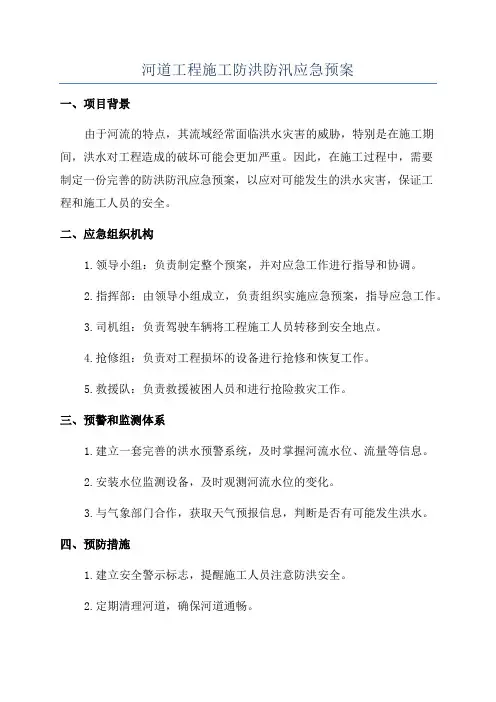 河道工程施工防洪防汛应急预案

一、项目背景

由于河流的特点，其流域经常面临洪水灾害的威胁，特别是在施工期间，洪水对工程造成的破坏可能会更加严重。因此，在施工过程中，需要制定一份完善的防洪防汛应急预案，以应对可能发生的洪水灾害，保证工程和施工人员的安全。

二、应急组织机构

1. 领导小组：负责制定整个预案，并对应急工作进行指导和协调。

2. 指挥部：由领导小组成立，负责组织实施应急预案，指导应急工作。

3. 司机组：负责驾驶车辆将工程施工人员转移到安全地点。

4. 抢修组：负责对工程损坏的设备进行抢修和恢复工作。

5. 救援队：负责救援被困人员和进行抢险救灾工作。

三、预警和监测体系

1. 建立一套完善的洪水预警系统，及时掌握河流水位、流量等信息。

2. 安装水位监测设备，及时观测河流水位的变化。

3. 与气象部门合作，获取天气预报信息，判断是否有可能发生洪水。

四、预防措施

1. 建立安全警示标志，提醒施工人员注意防洪安全。

2. 定期清理河道，确保河道通畅。